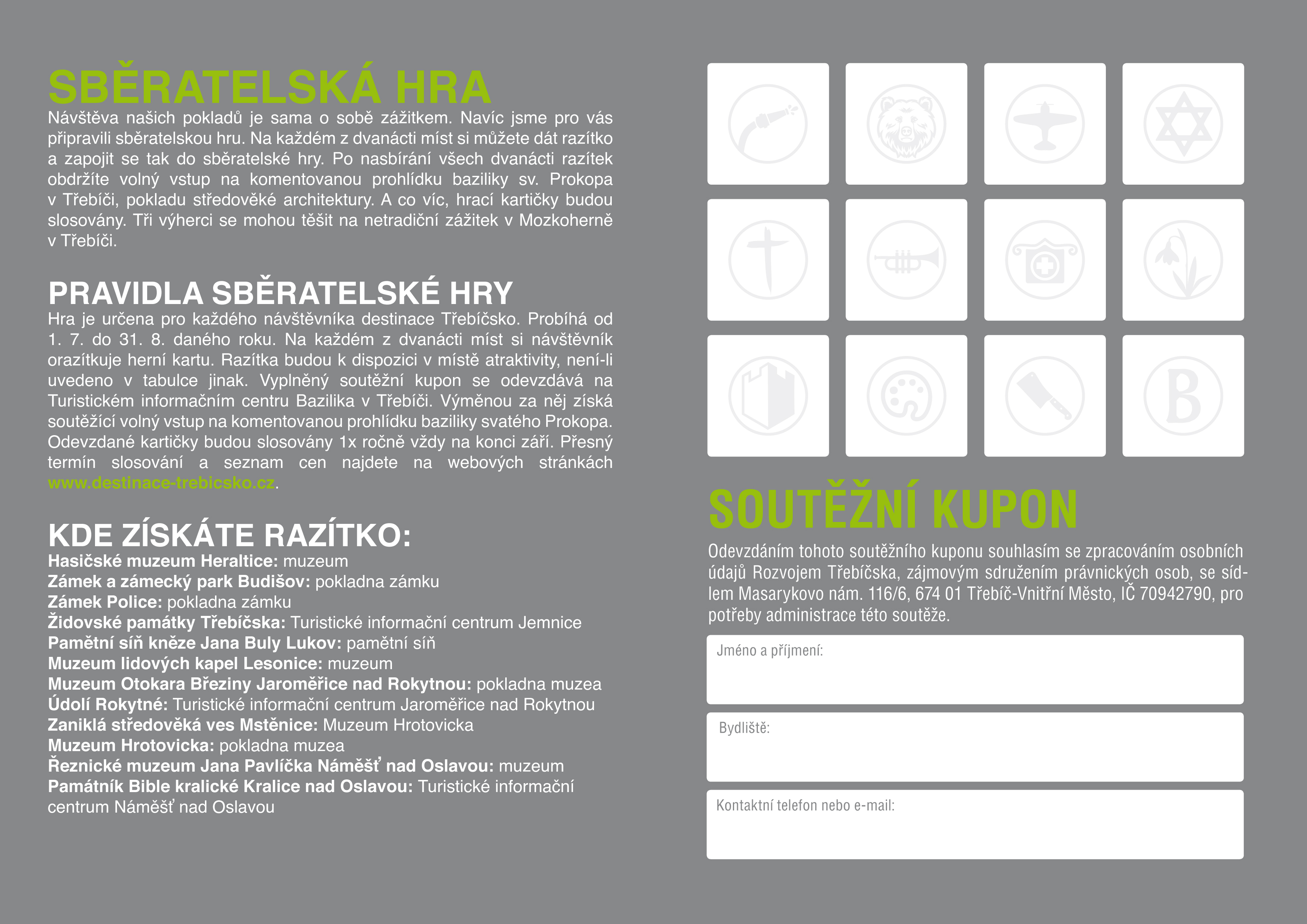 SBĚRATELSKÁ HRA

Návštěva našich pokladů je sama o sobě zážitkem. Navíc jsme pro vás připravili sběratelskou hru. Na každém z dvanácti míst si můžete dát razítko a zapojit se tak do sběratelské hry. Po nasbírání všech dvanácti razítek obdržíte volný vstup na komentovanou prohlídku baziliky sv. Prokopa v Třebíči, pokladu středověké architektury. A co víc, hrací kartičky budou slosovány. Tři výherci se mohou těšit na netradiční zážitek v Mozkoherně v Třebíči.

PRAVIDLA SBĚRATELSKÉ HRY

Hra je určena pro každého návštěvníka destinace Třebíčsko. Probíhá od 1. 7. do 31. 8. daného roku. Na každém z dvanácti míst si návštěvník orazítkuje herní kartu. Razítka budou k dispozici v místě atraktivity, není-li uvedeno v tabulce jinak. Vyplněný soutěžní kupon se odevzdává na Turistickém informačním centru Bazilika v Třebíči. Výměnou za něj získá soutěžící volný vstup na komentovanou prohlídku baziliky svatého Prokopa. Odevzdané kartičky budou slosovány 1x ročně vždy na konci září. Přesný termín slosování a seznam cen najdete na webových stránkách www.destinace-trebicsko.cz.

KDE ZÍSKÁTE RAZÍTKO:

Hasičské muzeum Heraltice: muzeum
Zámek a zámecký park Budišov: pokladna zámku
Zámek Police: pokladna zámku
Židovské památky Třebíčska: Turistické informační centrum Jemnice
Pamětní síň kněze Jana Buly Lukov: pamětní síň
Muzeum lidových kapel Lesonice: muzeum
Muzeum Otokara Březiny Jaroměřice nad Rokytnou: pokladna muzea
Údolí Rokytné: Turistické informační centrum Jaroměřice nad Rokytnou
Zaniklá středověká ves Mstěnice: Muzeum Hrotovicka
Muzeum Hrotovicka: pokladna muzea
Řeznické muzeum Jana Pavlíčka Náměšť nad Oslavou: muzeum
Památník Bible kralické Kralice nad Oslavou: Turistické informační centrum Náměšť nad Oslavou

B

SOUTĚŽNÍ KUPON

Odevzdáním tohoto soutěžního kuponu souhlasím se zpracováním osobních údajů Rozvojem Třebíčska, zájmovým sdružením právnických osob, se sídlem Masarykovo nám. 116/6, 674 01 Třebíč-Vnitřní Město, IČ 70942790, pro potřeby administrace této soutěže.

Jméno a příjmení:

Bydliště:

Kontaktní telefon nebo e-mail: